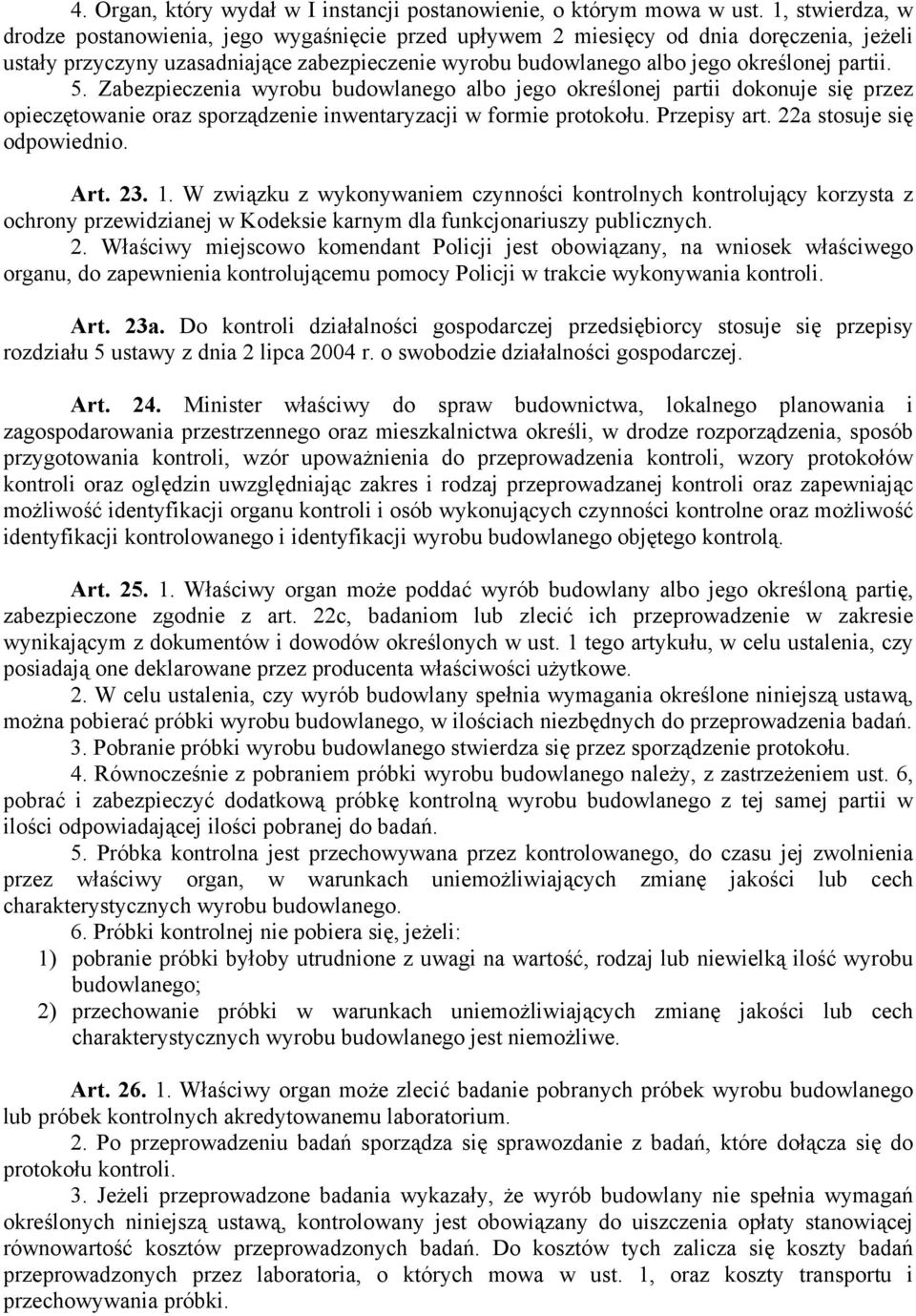 4. Organ, który wydał w I instancji postanowienie, o którym mowa w ust. 1, stwierdza, w drodze postanowienia, jego wygaśnięcie przed upływem 2 miesięcy od dnia doręczenia, jeżeli ustały przyczyny uzasadniające zabezpieczenie wyrobu budowlanego albo jego określonej partii.
5. Zabezpieczenia wyrobu budowlanego albo jego określonej partii dokonuje się przez opieczętowanie oraz sporządzenie inwentaryzacji w formie protokołu. Przepisy art. 22a stosuje się odpowiednio.

Art. 23. 1. W związku z wykonywaniem czynności kontrolnych kontrolujący korzysta z ochrony przewidzianej w Kodeksie karnym dla funkcjonariuszy publicznych.
2. Właściwy miejscowo komendant Policji jest obowiązany, na wniosek właściwego organu, do zapewnienia kontrolującemu pomocy Policji w trakcie wykonywania kontroli.

Art. 23a. Do kontroli działalności gospodarczej przedsiębiorcy stosuje się przepisy rozdziału 5 ustawy z dnia 2 lipca 2004 r. o swobodzie działalności gospodarczej.

Art. 24. Minister właściwy do spraw budownictwa, lokalnego planowania i zagospodarowania przestrzennego oraz mieszkalnictwa określi, w drodze rozporządzenia, sposób przygotowania kontroli, wzór upoważnienia do przeprowadzenia kontroli, wzory protokołów kontroli oraz oględzin uwzględniając zakres i rodzaj przeprowadzanej kontroli oraz zapewniając możliwość identyfikacji organu kontroli i osób wykonujących czynności kontrolne oraz możliwość identyfikacji kontrolowanego i identyfikacji wyrobu budowlanego objętego kontrolą.

Art. 25. 1. Właściwy organ może poddać wyrób budowlany albo jego określoną partię, zabezpieczone zgodnie z art. 22c, badaniom lub zlecić ich przeprowadzenie w zakresie wynikającym z dokumentów i dowodów określonych w ust. 1 tego artykułu, w celu ustalenia, czy posiadają one deklarowane przez producenta właściwości użytkowe.
2. W celu ustalenia, czy wyrób budowlany spełnia wymagania określone niniejszą ustawą, można pobierać próbki wyrobu budowlanego, w ilościach niezbędnych do przeprowadzenia badań.
3. Pobranie próbki wyrobu budowlanego stwierdza się przez sporządzenie protokołu.
4. Równocześnie z pobraniem próbki wyrobu budowlanego należy, z zastrzeżeniem ust. 6, pobrać i zabezpieczyć dodatkową próbkę kontrolną wyrobu budowlanego z tej samej partii w ilości odpowiadającej ilości pobranej do badań.
5. Próbka kontrolna jest przechowywana przez kontrolowanego, do czasu jej zwolnienia przez właściwy organ, w warunkach uniemożliwiających zmianę jakości lub cech charakterystycznych wyrobu budowlanego.
6. Próbki kontrolnej nie pobiera się, jeżeli:
1) pobranie próbki byłoby utrudnione z uwagi na wartość, rodzaj lub niewielką ilość wyrobu budowlanego;
2) przechowanie próbki w warunkach uniemożliwiających zmianę jakości lub cech charakterystycznych wyrobu budowlanego jest niemożliwe.

Art. 26. 1. Właściwy organ może zlecić badanie pobranych próbek wyrobu budowlanego lub próbek kontrolnych akredytowanemu laboratorium.
2. Po przeprowadzeniu badań sporządza się sprawozdanie z badań, które dołącza się do protokołu kontroli.
3. Jeżeli przeprowadzone badania wykazały, że wyrób budowlany nie spełnia wymagań określonych niniejszą ustawą, kontrolowany jest obowiązany do uiszczenia opłaty stanowiącej równowartość kosztów przeprowadzonych badań. Do kosztów tych zalicza się koszty badań przeprowadzonych przez laboratoria, o których mowa w ust. 1, oraz koszty transportu i przechowywania próbki.